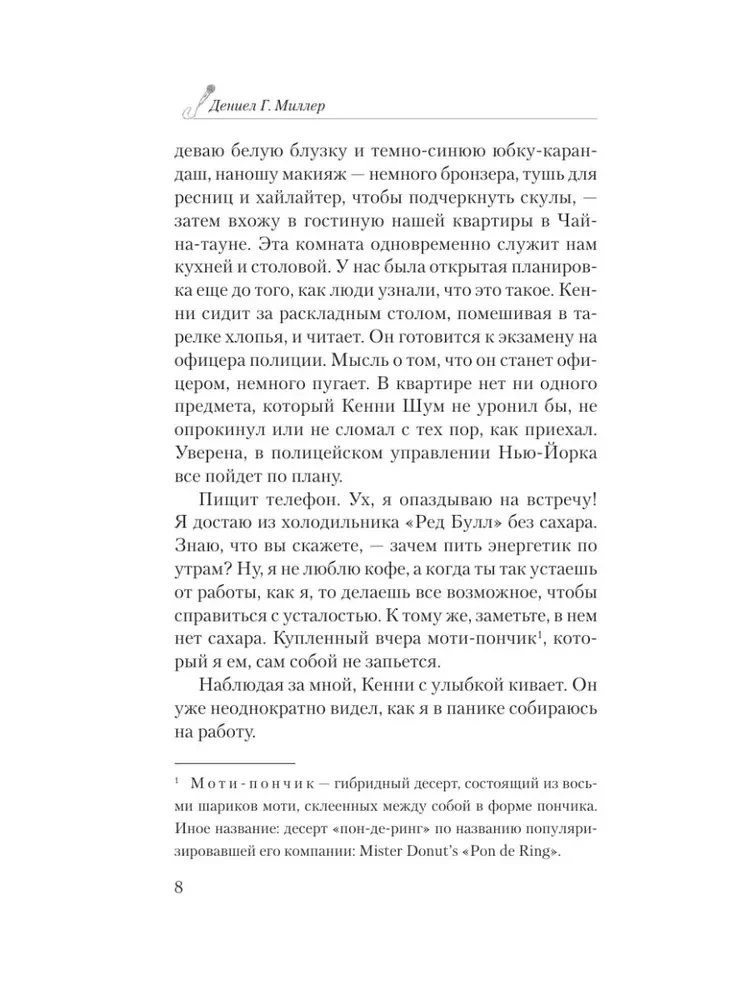 Дениел Г. Миллер

деваю белую блузку и темно-синюю юбку-карандаш, наношу макияж — немного бронзера, тушь для ресниц и хайлайтер, чтобы подчеркнуть скулы, — затем вхожу в гостиную нашей квартиры в Чайна-тауне. Эта комната одновременно служит нам кухней и столовой. У нас была открытая планировка еще до того, как люди узнали, что это такое. Кенни сидит за раскладным столом, помешивая в тарелке хлопья, и читает. Он готовится к экзамену на офицера полиции. Мысль о том, что он станет офицером, немного пугает. В квартире нет ни одного предмета, который Кенни Шум не уронил бы, не опрокинул или не сломал с тех пор, как приехал. Уверена, в полицейском управлении Нью-Йорка все пойдет по плану.

Пищит телефон. Ух, я опаздываю на встречу! Я достаю из холодильника «Ред Булл» без сахара. Знаю, что вы скажете, — зачем пить энергетик по утрам? Ну, я не люблю кофе, а когда ты так устаешь от работы, как я, то делаешь все возможное, чтобы справиться с усталостью. К тому же, заметьте, в нем нет сахара. Купленный вчера моти-пончик$^1$, который я ем, сам собой не запьется.

Наблюдая за мной, Кенни с улыбкой кивает. Он уже неоднократно видел, как я в панике собираюсь на работу.

$^1$ Моти-пончик — гибридный десерт, состоящий из восьми шариков моти, склеенных между собой в форме пончика. Иное название: десерт «пон-де-ринг» по названию популяризировавшей его компании: Mister Donut's «Pon de Ring».

8